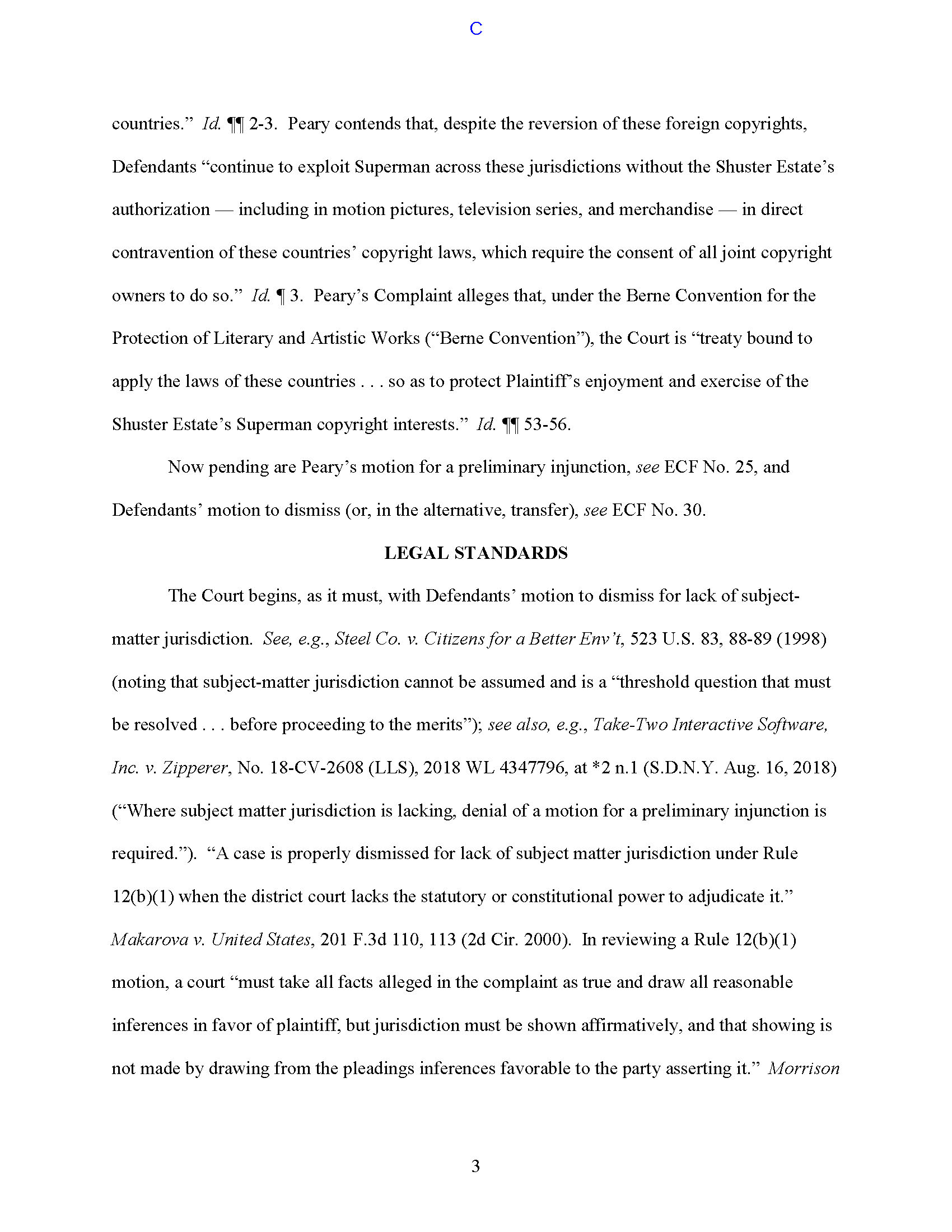 C

countries." Id. ¶¶ 2-3. Peary contends that, despite the reversion of these foreign copyrights, Defendants "continue to exploit Superman across these jurisdictions without the Shuster Estate's authorization — including in motion pictures, television series, and merchandise — in direct contravention of these countries' copyright laws, which require the consent of all joint copyright owners to do so." Id. ¶ 3. Peary's Complaint alleges that, under the Berne Convention for the Protection of Literary and Artistic Works ("Berne Convention"), the Court is "treaty bound to apply the laws of these countries . . . so as to protect Plaintiff's enjoyment and exercise of the Shuster Estate's Superman copyright interests." Id. ¶¶ 53-56.

Now pending are Peary's motion for a preliminary injunction, see ECF No. 25, and Defendants' motion to dismiss (or, in the alternative, transfer), see ECF No. 30.

LEGAL STANDARDS

The Court begins, as it must, with Defendants' motion to dismiss for lack of subject-matter jurisdiction. See, e.g., Steel Co. v. Citizens for a Better Env't, 523 U.S. 83, 88-89 (1998) (noting that subject-matter jurisdiction cannot be assumed and is a "threshold question that must be resolved . . . before proceeding to the merits"); see also, e.g., Take-Two Interactive Software, Inc. v. Zipperer, No. 18-CV-2608 (LLS), 2018 WL 4347796, at *2 n.1 (S.D.N.Y. Aug. 16, 2018) ("Where subject matter jurisdiction is lacking, denial of a motion for a preliminary injunction is required."). "A case is properly dismissed for lack of subject matter jurisdiction under Rule 12(b)(1) when the district court lacks the statutory or constitutional power to adjudicate it." Makarova v. United States, 201 F.3d 110, 113 (2d Cir. 2000). In reviewing a Rule 12(b)(1) motion, a court "must take all facts alleged in the complaint as true and draw all reasonable inferences in favor of plaintiff, but jurisdiction must be shown affirmatively, and that showing is not made by drawing from the pleadings inferences favorable to the party asserting it." Morrison

3